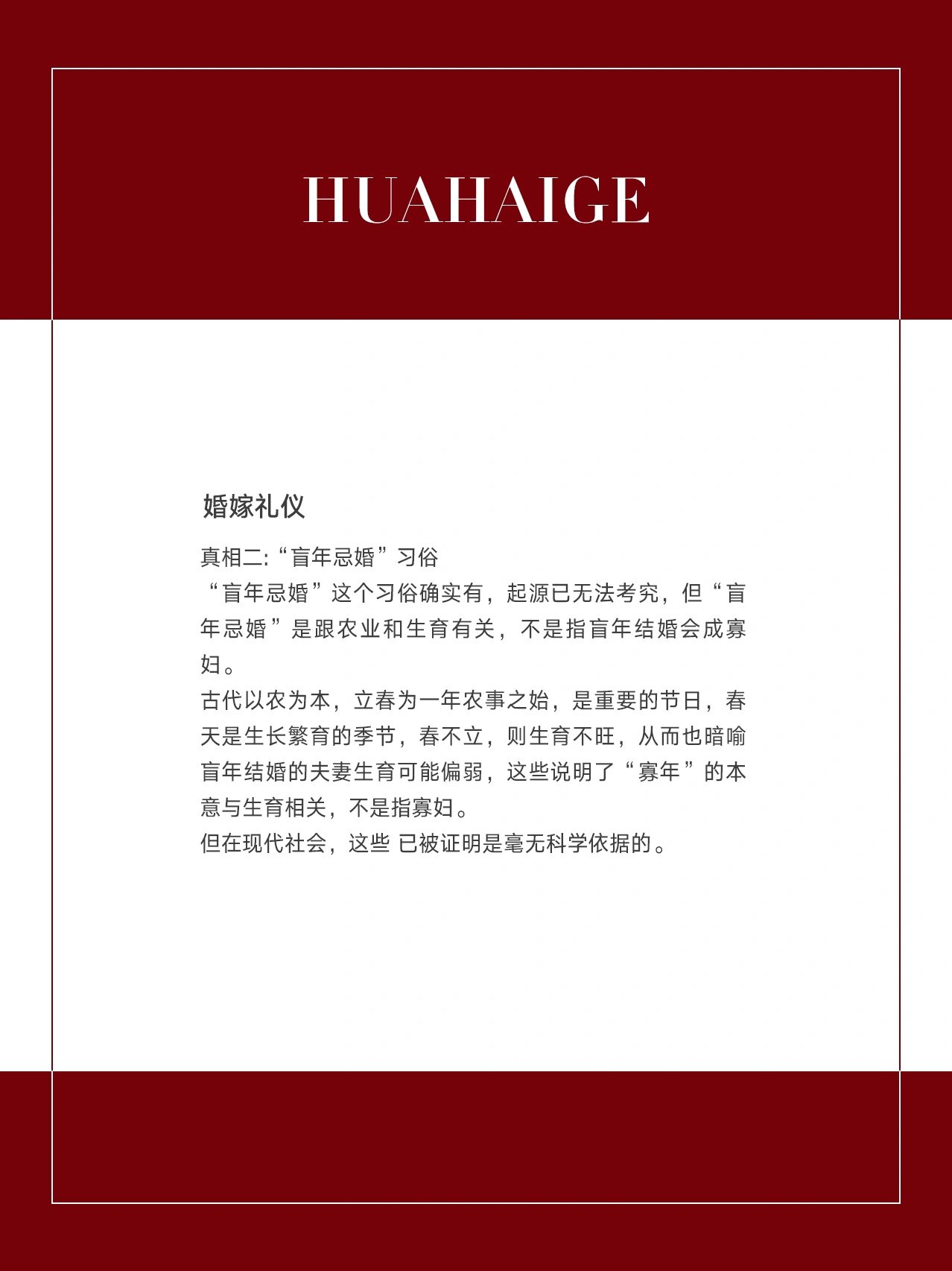 HUAHAIGE

婚嫁礼仪

真相二:“盲年忌婚”习俗
“盲年忌婚”这个习俗确实有，起源已无法考究，但“盲年忌婚”是跟农业和生育有关，不是指盲年结婚会成寡妇。
古代以农为本，立春为一年农事之始，是重要的节日，春天是生长繁育的季节，春不立，则生育不旺，从而也暗喻盲年结婚的夫妻生育可能偏弱，这些说明了“寡年”的本意与生育相关，不是指寡妇。
但在现代社会，这些 已被证明是毫无科学依据的。